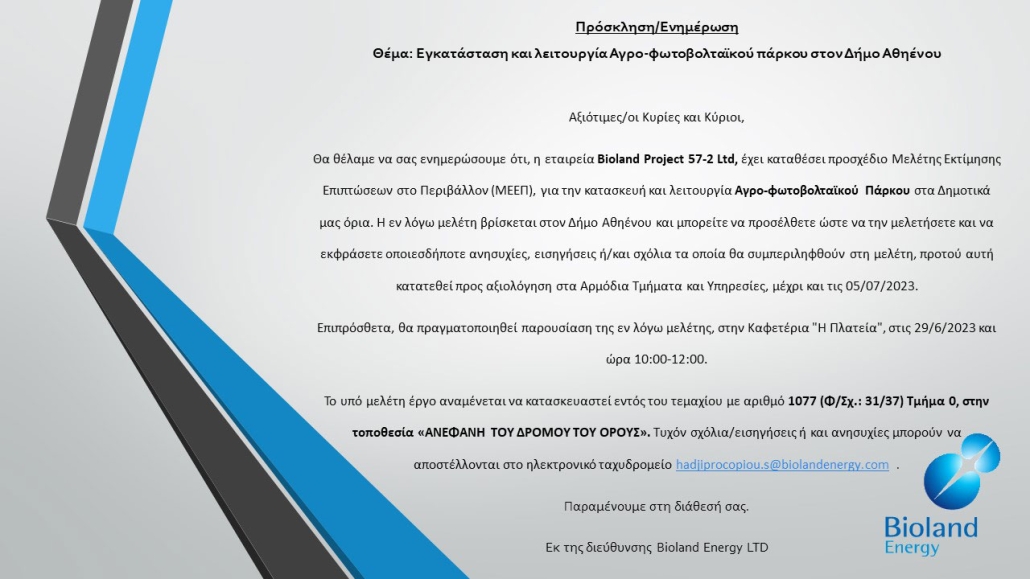 Πρόσκληση/Ενημέρωση

Θέμα: Εγκατάσταση και λειτουργία Αγρο-φωτοβολταϊκού πάρκου στον Δήμο Αθηένου

Αξιότιμες/οι Κυρίες και Κύριοι,

Θα θέλαμε να σας ενημερώσουμε ότι, η εταιρεία Bioland Project 57-2 Ltd, έχει καταθέσει προσχέδιο Μελέτης Εκτίμησης Επιπτώσεων στο Περιβάλλον (ΜΕΕΠ), για την κατασκευή και λειτουργία Αγρο-φωτοβολταϊκού Πάρκου στα Δημοτικά μας όρια. Η εν λόγω μελέτη βρίσκεται στον Δήμο Αθηένου και μπορείτε να προσέλθετε ώστε να την μελετήσετε και να εκφράσετε οποιεσδήποτε ανησυχίες, εισηγήσεις ή/και σχόλια τα οποία θα συμπεριληφθούν στη μελέτη, προτού αυτή κατατεθεί προς αξιολόγηση στα Αρμόδια Τμήματα και Υπηρεσίες, μέχρι και τις 05/07/2023.

Επιπρόσθετα, θα πραγματοποιηθεί παρουσίαση της εν λόγω μελέτης, στην Καφετέρια "Η Πλατεία", στις 29/6/2023 και ώρα 10:00-12:00.

Το υπό μελέτη έργο αναμένεται να κατασκευαστεί εντός του τεμαχίου με αριθμό 1077 (Φ/Σχ.: 31/37) Τμήμα 0, στην τοποθεσία «ΑΝΕΦΑΝΗ ΤΟΥ ΔΡΟΜΟΥ ΤΟΥ ΟΡΟΥΣ». Τυχόν σχόλια/εισηγήσεις ή και ανησυχίες μπορούν να αποστέλλονται στο ηλεκτρονικό ταχυδρομείο hadjiprocopiou.s@biolandenergy.com .

Παραμένουμε στη διάθεσή σας.

Εκ της διεύθυνσης Bioland Energy LTD

Bioland Energy